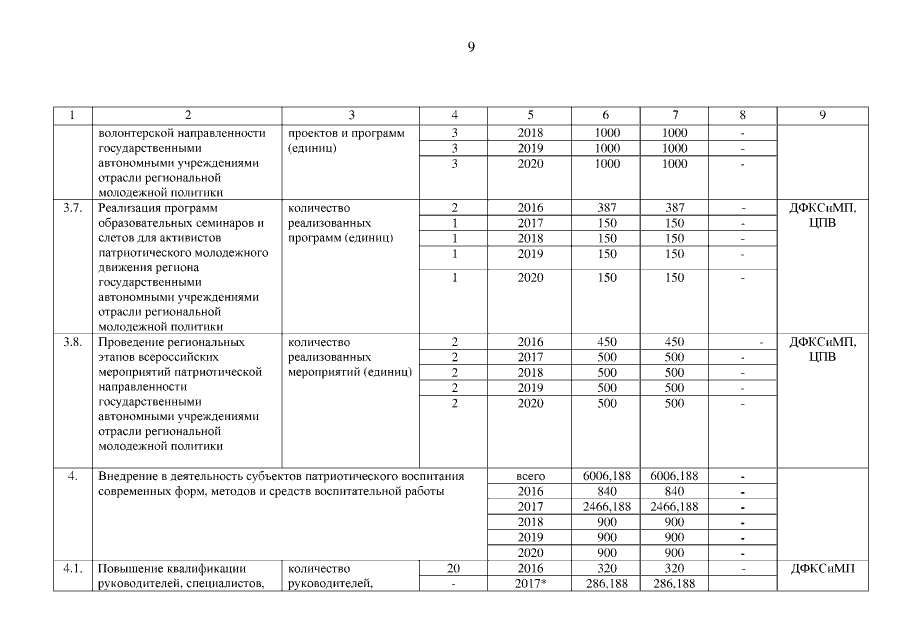 9

| 1 | 2 | 3 | 4 | 5 | 6 | 7 | 8 | 9 |
|---|---|---|---|---|---|---|---|---|
| | волонтерской направленности государственными автономными учреждениями отрасли региональной молодежной политики | проектов и программ (единиц) | 3 | 2018 | 1000 | 1000 | - | |
| | | | 3 | 2019 | 1000 | 1000 | - | |
| | | | 3 | 2020 | 1000 | 1000 | - | |
| 3.7. | Реализация программ образовательных семинаров и слетов для активистов патриотического молодежного движения региона государственными автономными учреждениями отрасли региональной молодежной политики | количество реализованных программ (единиц) | 2 | 2016 | 387 | 387 | - | ДФКСиМП, ЦПВ |
| | | | 1 | 2017 | 150 | 150 | - | |
| | | | 1 | 2018 | 150 | 150 | - | |
| | | | 1 | 2019 | 150 | 150 | - | |
| | | | 1 | 2020 | 150 | 150 | - | |
| 3.8. | Проведение региональных этапов всероссийских мероприятий патриотической направленности государственными автономными учреждениями отрасли региональной молодежной политики | количество реализованных мероприятий (единиц) | 2 | 2016 | 450 | 450 | - | ДФКСиМП, ЦПВ |
| | | | 2 | 2017 | 500 | 500 | - | |
| | | | 2 | 2018 | 500 | 500 | - | |
| | | | 2 | 2019 | 500 | 500 | - | |
| | | | 2 | 2020 | 500 | 500 | - | |
| 4. | Внедрение в деятельность субъектов патриотического воспитания современных форм, методов и средств воспитательной работы | | | всего | 6006,188 | 6006,188 | - | |
| | | | | 2016 | 840 | 840 | - | |
| | | | | 2017 | 2466,188 | 2466,188 | - | |
| | | | | 2018 | 900 | 900 | - | |
| | | | | 2019 | 900 | 900 | - | |
| | | | | 2020 | 900 | 900 | - | |
| 4.1. | Повышение квалификации руководителей, специалистов, | количество руководителей, | 20 | 2016 | 320 | 320 | - | ДФКСиМП |
| | | | - | 2017* | 286,188 | 286,188 | | |